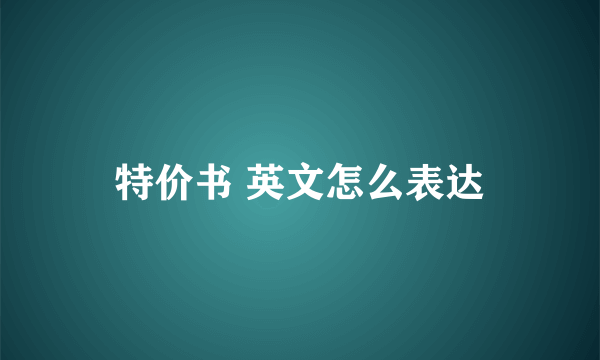 特价书 英文怎么表达